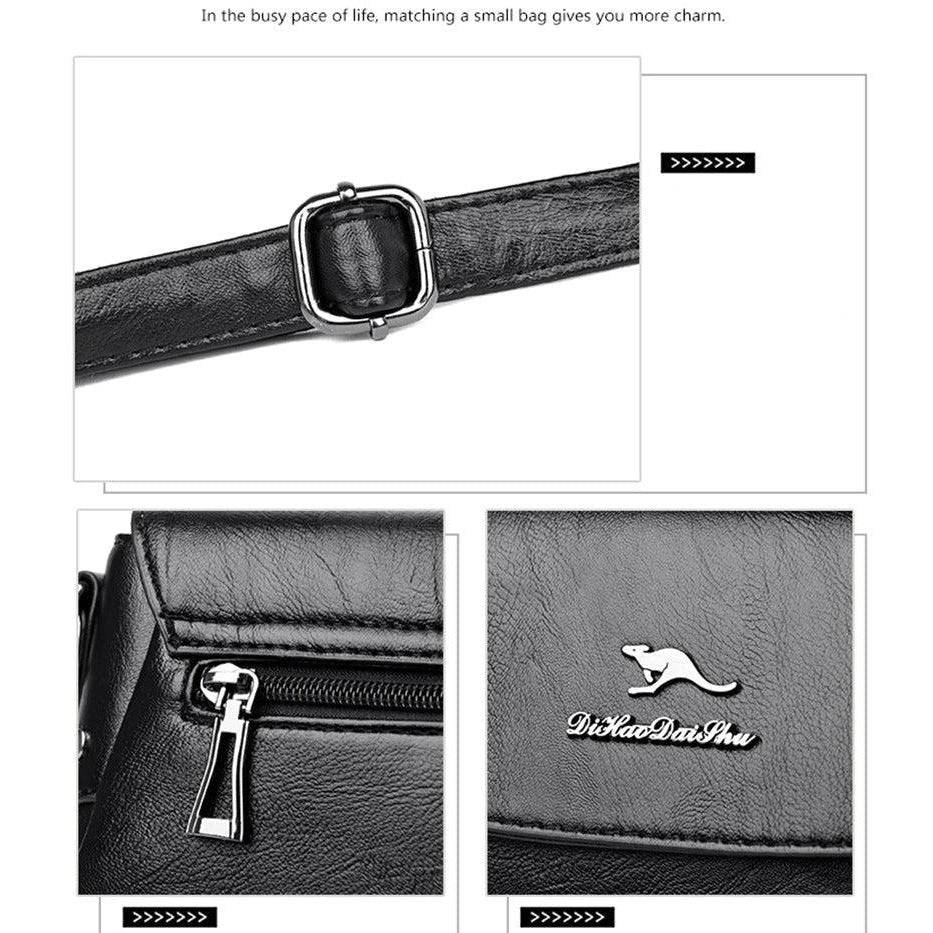 In the busy pace of life, matching a small bag gives you more charm.

>>>>>>>

DiHaoDaiShu

>>>>>>>

>>>>>>>